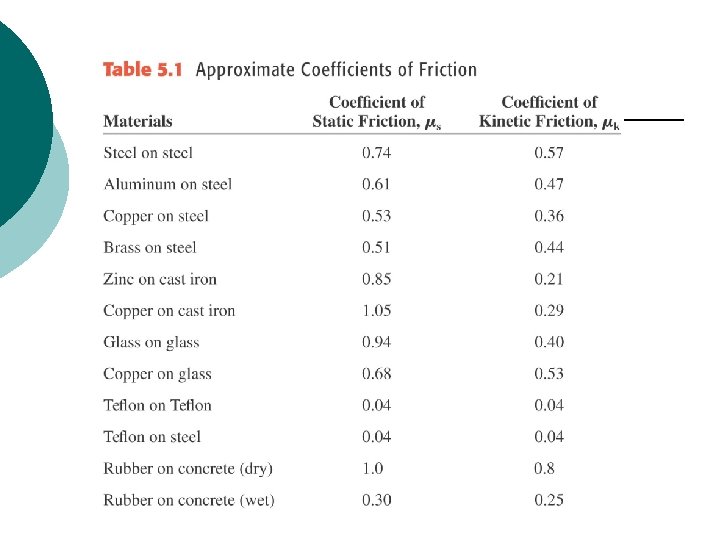 Table 5.1 Approximate Coefficients of Friction

| Materials | Coefficient of Static Friction, $\mu_s$ | Coefficient of Kinetic Friction, $\mu_k$ |
|---|---|---|
| Steel on steel | 0.74 | 0.57 |
| Aluminum on steel | 0.61 | 0.47 |
| Copper on steel | 0.53 | 0.36 |
| Brass on steel | 0.51 | 0.44 |
| Zinc on cast iron | 0.85 | 0.21 |
| Copper on cast iron | 1.05 | 0.29 |
| Glass on glass | 0.94 | 0.40 |
| Copper on glass | 0.68 | 0.53 |
| Teflon on Teflon | 0.04 | 0.04 |
| Teflon on steel | 0.04 | 0.04 |
| Rubber on concrete (dry) | 1.0 | 0.8 |
| Rubber on concrete (wet) | 0.30 | 0.25 |